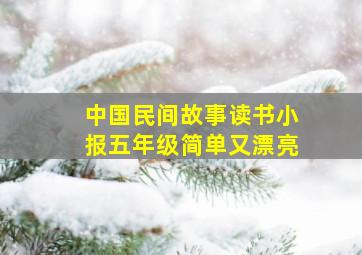 中国民间故事读书小报五年级简单又漂亮